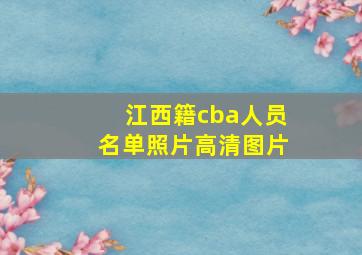 江西籍cba人员
名单照片高清图片